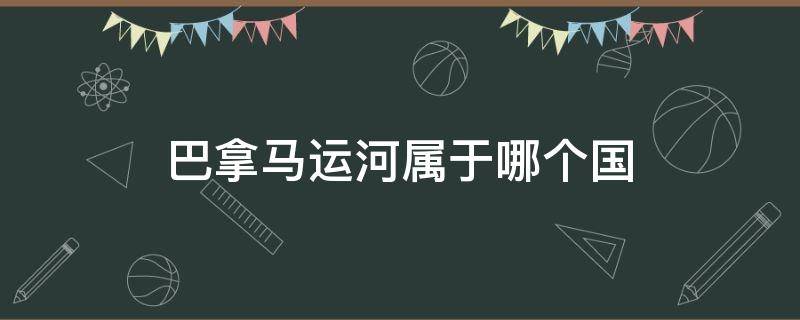 巴拿马运河属于哪个国